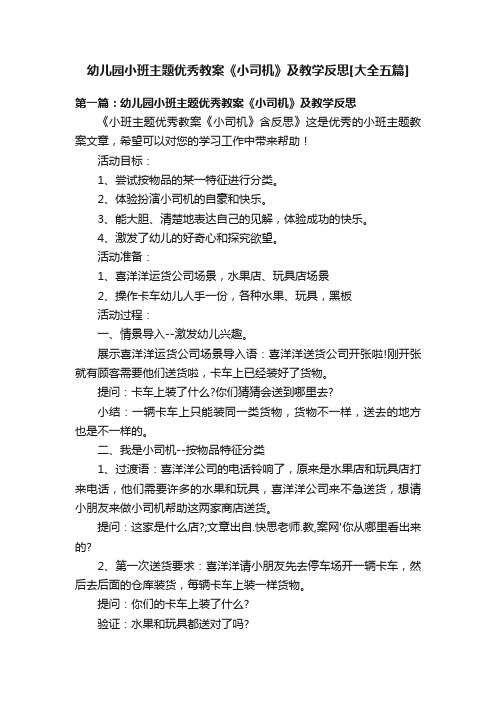 幼儿园小班主题优秀教案《小司机》及教学反思[大全五篇]

第一篇：幼儿园小班主题优秀教案《小司机》及教学反思

《小班主题优秀教案《小司机》含反思》这是优秀的小班主题教案文章，希望可以对您的学习工作中带来帮助！

活动目标：

1、尝试按物品的某一特征进行分类。

2、体验扮演小司机的自豪和快乐。

3、能大胆、清楚地表达自己的见解，体验成功的快乐。

4、激发了幼儿的好奇心和探究欲望。

活动准备：

1、喜洋洋运货公司场景，水果店、玩具店场景

2、操作卡车幼儿人手一份，各种水果、玩具，黑板

活动过程：

一、情景导入--激发幼儿兴趣。

展示喜洋洋运货公司场景导入语：喜洋洋送货公司开张啦!刚开张就有顾客需要他们送货啦，卡车上已经装好了货物。

提问：卡车上装了什么?你们猜猜会送到哪里去?

小结：一辆卡车上只能装同一类货物，货物不一样，送去的地方也是不一样的。

二、我是小司机--按物品特征分类

1、过渡语：喜洋洋公司的电话铃响了，原来是水果店和玩具店打来电话，他们需要许多的水果和玩具，喜洋洋公司来不急送货，想请小朋友来做小司机帮助这两家商店送货。

提问：这家是什么店?;文章出自.快思老师.教,案网'你从哪里看出来的?

2、第一次送货要求：喜洋洋请小朋友先去停车场开一辆卡车，然后去后面的仓库装货，每辆卡车上装一样货物。

提问：你们的卡车上装了什么?

验证：水果和玩具都送对了吗?